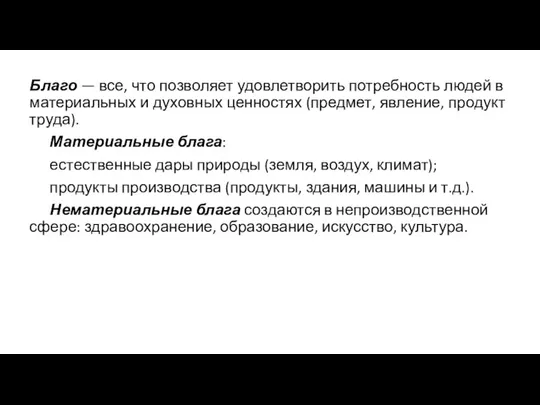 Благо — все, что позволяет удовлетворить потребность людей в материальных и духовных ценностях (предмет, явление, продукт труда).

Материальные блага:

естественные дары природы (земля, воздух, климат);

продукты производства (продукты, здания, машины и т.д.).

Нематериальные блага создаются в непроизводственной сфере: здравоохранение, образование, искусство, культура.